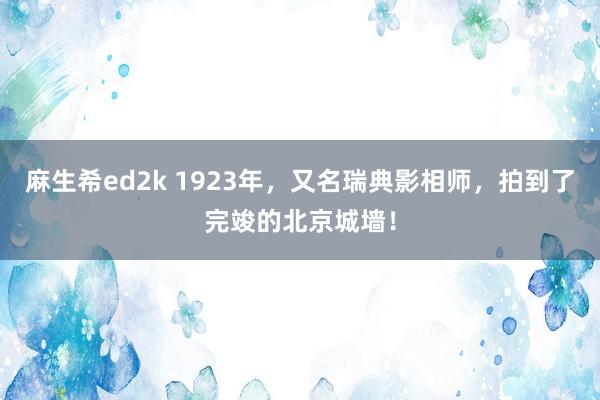 麻生希ed2k 1923年，又名瑞典影相师，拍到了完竣的北京城墙！